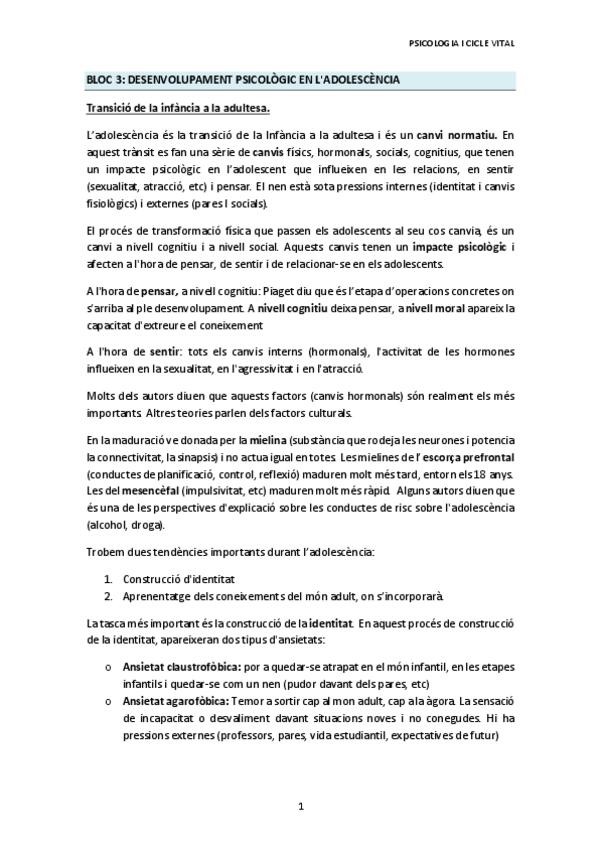 PSICOLOGIA I CICLE VITAL

BLOC 3: DESENVOLUPAMENT PSICOLÒGIC EN L'ADOLESCÈNCIA

Transició de la infància a la adultesa.

L'adolescència és la transició de la Infància a la adultesa i és un canvi normatiu. En aquest trànsit es fan una sèrie de canvis físics, hormonals, socials, cognitius, que tenen un impacte psicològic en l'adolescent que influeixen en les relacions, en sentir (sexualitat, atracció, etc) i pensar. El nen està sota pressions internes (identitat i canvis fisiològics) i externes (pares I socials).

El procés de transformació física que passen els adolescents al seu cos canvia, és un canvi a nivell cognitiu i a nivell social. Aquests canvis tenen un impacte psicològic i afecten a l'hora de pensar, de sentir i de relacionar-se en els adolescents.

A l'hora de pensar, a nivell cognitiu: Piaget diu que és l'etapa d'operacions concretes on s'arriba al ple desenvolupament. A nivell cognitiu deixa pensar, a nivell moral apareix la capacitat d'extreure el coneixement

A l'hora de sentir: tots els canvis interns (hormonals), l'activitat de les hormones influeixen en la sexualitat, en l'agressivitat i en l'atracció.

Molts dels autors diuen que aquests factors (canvis hormonals) són realment els més importants. Altres teories parlen dels factors culturals.

En la maduració ve donada per la mielina (substància que rodeja les neurones i potencia la connectivitat, la sinapsis) i no actua igual en totes. Les mielines de l' escorça prefrontal (conductes de planificació, control, reflexió) maduren molt més tard, entorn els 18 anys. Les del mesencèfal (impulsivitat, etc) maduren molt més ràpid. Alguns autors diuen que és una de les perspectives d'explicació sobre les conductes de risc sobre l'adolescència (alcohol, droga).

Trobem dues tendències importants durant l'adolescència:

1. Construcció d'identitat
2. Aprenentatge dels coneixements del món adult, on s'incorporarà.

La tasca més important és la construcció de la identitat. En aquest procés de construcció de la identitat, apareixeran dos tipus d'ansietats:

o Ansietat claustrofòbica: por a quedar-se atrapat en el món infantil, en les etapes infantils i quedar-se com un nen (pudor davant dels pares, etc)
o Ansietat agarofòbica: Temor a sortir cap al mon adult, cap a la àgora. La sensació de incapacitat o desvaliment davant situacions noves i no conegudes. Hi ha pressions externes (professors, pares, vida estudiantil, expectatives de futur)

1